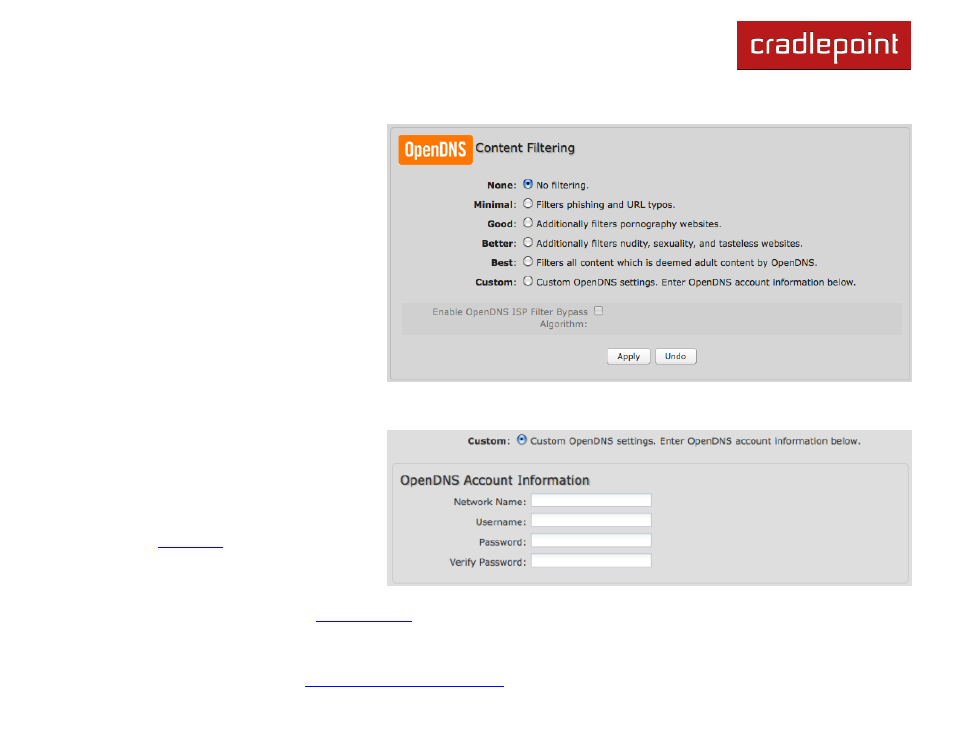 cradlepoint

OpenDNS Content Filtering

None: No filtering.
Minimal: Filters phishing and URL typos.
Good: Additionally filters pornography websites.
Better: Additionally filters nudity, sexuality, and tasteless websites.
Best: Filters all content which is deemed adult content by OpenDNS.
Custom: Custom OpenDNS settings. Enter OpenDNS account information below.

Enable OpenDNS ISP Filter Bypass Algorithm:

Apply Undo

Custom: Custom OpenDNS settings. Enter OpenDNS account information below.

OpenDNS Account Information
Network Name:
Username:
Password:
Verify Password: